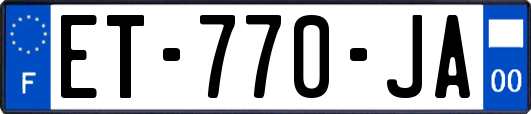 F

ET-770-JA

00